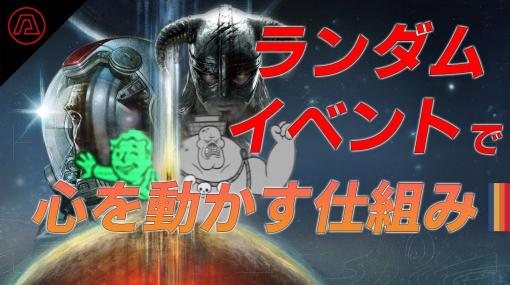 ランダム
イベントで
心を動かす仕組み